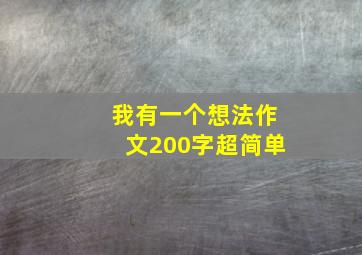 我有一个想法作文200字超简单